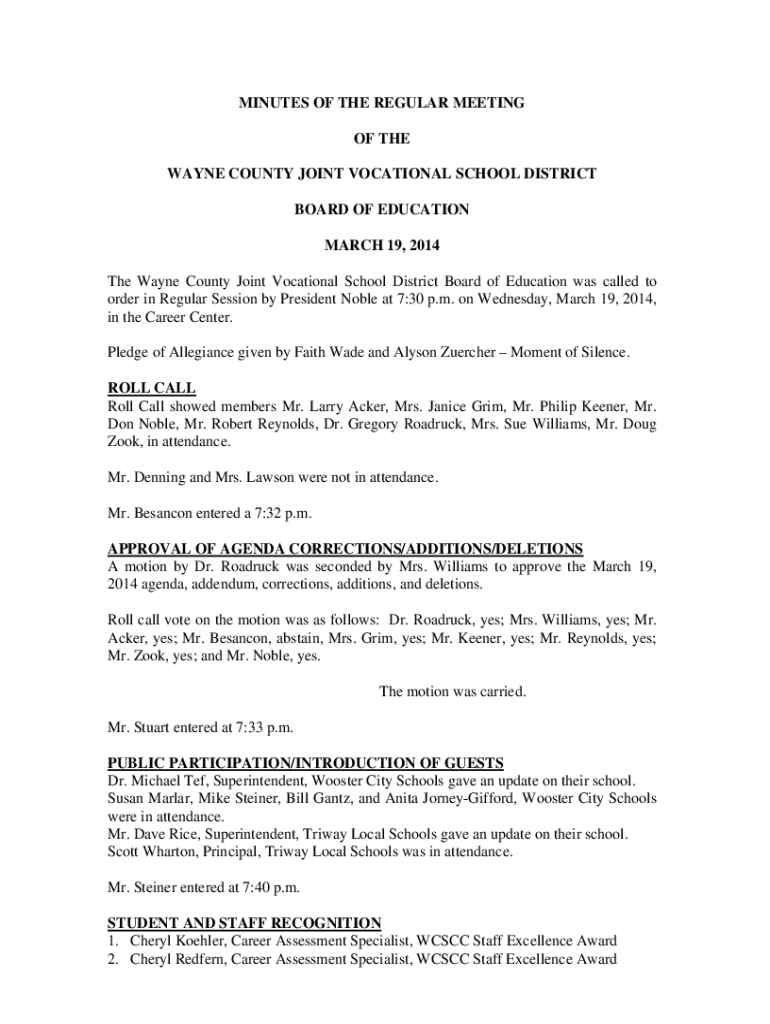 MINUTES OF THE REGULAR MEETING

OF THE

WAYNE COUNTY JOINT VOCATIONAL SCHOOL DISTRICT

BOARD OF EDUCATION

MARCH 19, 2014

The Wayne County Joint Vocational School District Board of Education was called to order in Regular Session by President Noble at 7:30 p.m. on Wednesday, March 19, 2014, in the Career Center.

Pledge of Allegiance given by Faith Wade and Alyson Zuercher – Moment of Silence.

ROLL CALL
Roll Call showed members Mr. Larry Acker, Mrs. Janice Grim, Mr. Philip Keener, Mr. Don Noble, Mr. Robert Reynolds, Dr. Gregory Roadruck, Mrs. Sue Williams, Mr. Doug Zook, in attendance.

Mr. Denning and Mrs. Lawson were not in attendance.

Mr. Besancon entered a 7:32 p.m.

APPROVAL OF AGENDA CORRECTIONS/ADDITIONS/DELETIONS
A motion by Dr. Roadruck was seconded by Mrs. Williams to approve the March 19, 2014 agenda, addendum, corrections, additions, and deletions.

Roll call vote on the motion was as follows: Dr. Roadruck, yes; Mrs. Williams, yes; Mr. Acker, yes; Mr. Besancon, abstain, Mrs. Grim, yes; Mr. Keener, yes; Mr. Reynolds, yes; Mr. Zook, yes; and Mr. Noble, yes.

The motion was carried.

Mr. Stuart entered at 7:33 p.m.

PUBLIC PARTICIPATION/INTRODUCTION OF GUESTS
Dr. Michael Tef, Superintendent, Wooster City Schools gave an update on their school.
Susan Marlar, Mike Steiner, Bill Gantz, and Anita Jorney-Gifford, Wooster City Schools were in attendance.
Mr. Dave Rice, Superintendent, Triway Local Schools gave an update on their school.
Scott Wharton, Principal, Triway Local Schools was in attendance.

Mr. Steiner entered at 7:40 p.m.

STUDENT AND STAFF RECOGNITION
1. Cheryl Koehler, Career Assessment Specialist, WCSCC Staff Excellence Award
2. Cheryl Redfern, Career Assessment Specialist, WCSCC Staff Excellence Award